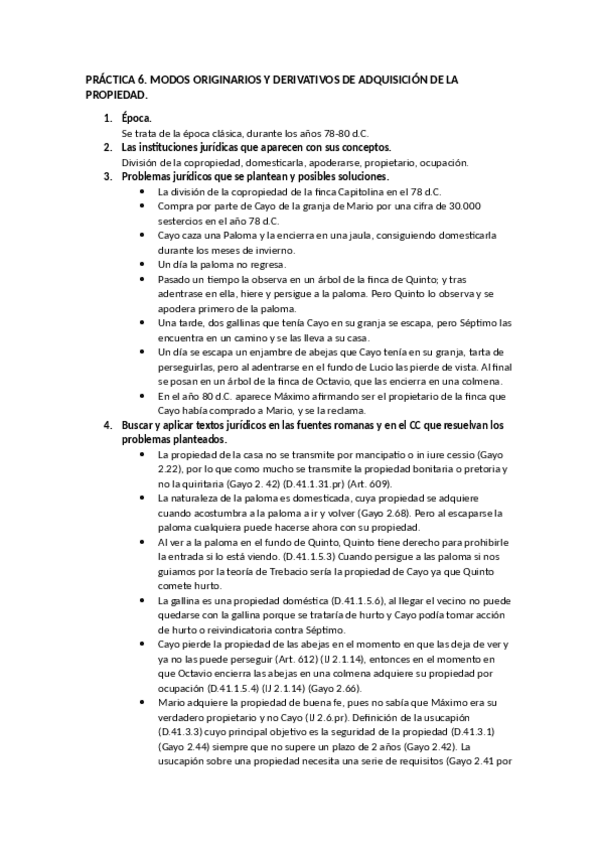 PRÁCTICA 6. MODOS ORIGINARIOS Y DERIVATIVOS DE ADQUISICIÓN DE LA PROPIEDAD.

1. Época.
Se trata de la época clásica, durante los años 78-80 d.C.
2. Las instituciones jurídicas que aparecen con sus conceptos.
División de la copropiedad, domesticarla, apoderarse, propietario, ocupación.
3. Problemas jurídicos que se plantean y posibles soluciones.
• La división de la copropiedad de la finca Capitolina en el 78 d.C.
• Compra por parte de Cayo de la granja de Mario por una cifra de 30.000 sestercios en el año 78 d.C.
• Cayo caza una Paloma y la encierra en una jaula, consiguiendo domesticarla durante los meses de invierno.
• Un día la paloma no regresa.
• Pasado un tiempo la observa en un árbol de la finca de Quinto; y tras adentrase en ella, hiere y persigue a la paloma. Pero Quinto lo observa y se apodera primero de la paloma.
• Una tarde, dos gallinas que tenía Cayo en su granja se escapa, pero Séptimo las encuentra en un camino y se las lleva a su casa.
• Un día se escapa un enjambre de abejas que Cayo tenía en su granja, tarta de perseguirlas, pero al adentrarse en el fundo de Lucio las pierde de vista. Al final se posan en un árbol de la finca de Octavio, que las encierra en una colmena.
• En el año 80 d.C. aparece Máximo afirmando ser el propietario de la finca que Cayo había comprado a Mario, y se la reclama.
4. Buscar y aplicar textos jurídicos en las fuentes romanas y en el CC que resuelvan los problemas planteados.
• La propiedad de la casa no se transmite por mancipatio o in iure cessio (Gayo 2.22), por lo que como mucho se transmite la propiedad bonitaria o pretoria y no la quiritaria (Gayo 2. 42) (D.41.1.31.pr) (Art. 609).
• La naturaleza de la paloma es domesticada, cuya propiedad se adquiere cuando acostumbra a la paloma a ir y volver (Gayo 2.68). Pero al escaparse la paloma cualquiera puede hacerse ahora con su propiedad.
• Al ver a la paloma en el fundo de Quinto, Quinto tiene derecho para prohibirle la entrada si lo está viendo. (D.41.1.5.3) Cuando persigue a las paloma si nos guiamos por la teoría de Trebacio sería la propiedad de Cayo ya que Quinto comete hurto.
• La gallina es una propiedad doméstica (D.41.1.5.6), al llegar el vecino no puede quedarse con la gallina porque se trataría de hurto y Cayo podía tomar acción de hurto o reivindicatoria contra Séptimo.
• Cayo pierde la propiedad de las abejas en el momento en que las deja de ver y ya no las puede perseguir (Art. 612) (IJ 2.1.14), entonces en el momento en que Octavio encierra las abejas en una colmena adquiere su propiedad por ocupación (D.41.1.5.4) (IJ 2.1.14) (Gayo 2.66).
• Mario adquiere la propiedad de buena fe, pues no sabía que Máximo era su verdadero propietario y no Cayo (IJ 2.6.pr). Definición de la usucapión (D.41.3.3) cuyo principal objetivo es la seguridad de la propiedad (D.41.3.1) (Gayo 2.44) siempre que no supere un plazo de 2 años (Gayo 2.42). La usucapión sobre una propiedad necesita una serie de requisitos (Gayo 2.41 por